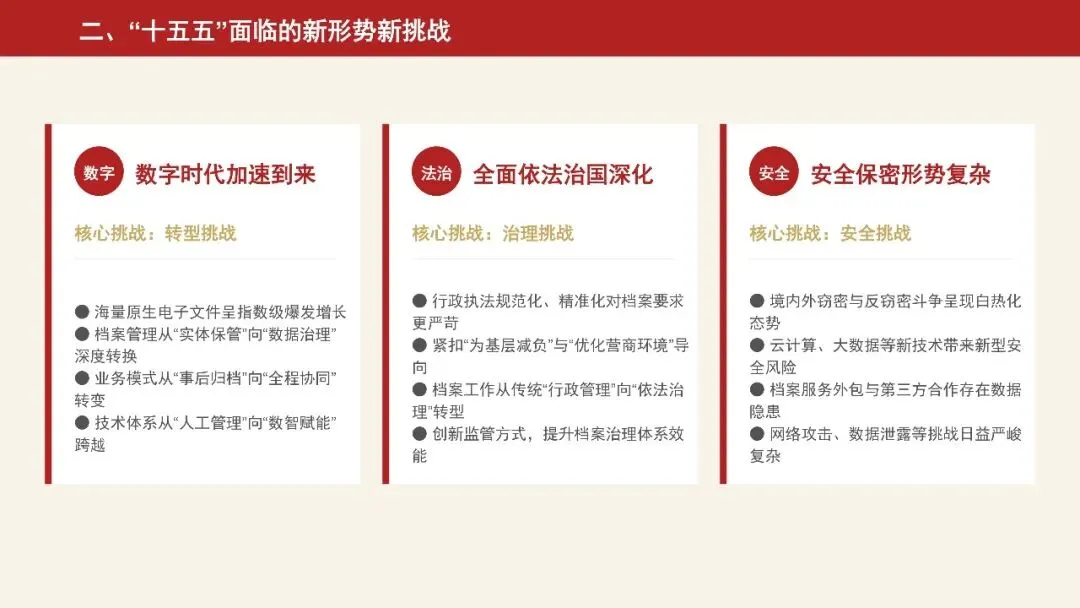 二、“十五五”面临的新形势新挑战

数字 数字时代加速到来

核心挑战：转型挑战

● 海量原生电子文件呈指数级爆发增长
● 档案管理从“实体保管”向“数据治理”深度转换
● 业务模式从“事后归档”向“全程协同”转变
● 技术体系从“人工管理”向“数智赋能”跨越

法治 全面依法治国深化

核心挑战：治理挑战

● 行政执法规范化、精准化对档案要求更严苛
● 紧扣“为基层减负”与“优化营商环境”导向
● 档案工作从传统“行政管理”向“依法治理”转型
● 创新监管方式，提升档案治理体系效能

安全 安全保密形势复杂

核心挑战：安全挑战

● 境内外窃密与反窃密斗争呈现白热化态势
● 云计算、大数据等新技术带来新型安全风险
● 档案服务外包与第三方合作存在数据隐患
● 网络攻击、数据泄露等挑战日益严峻复杂